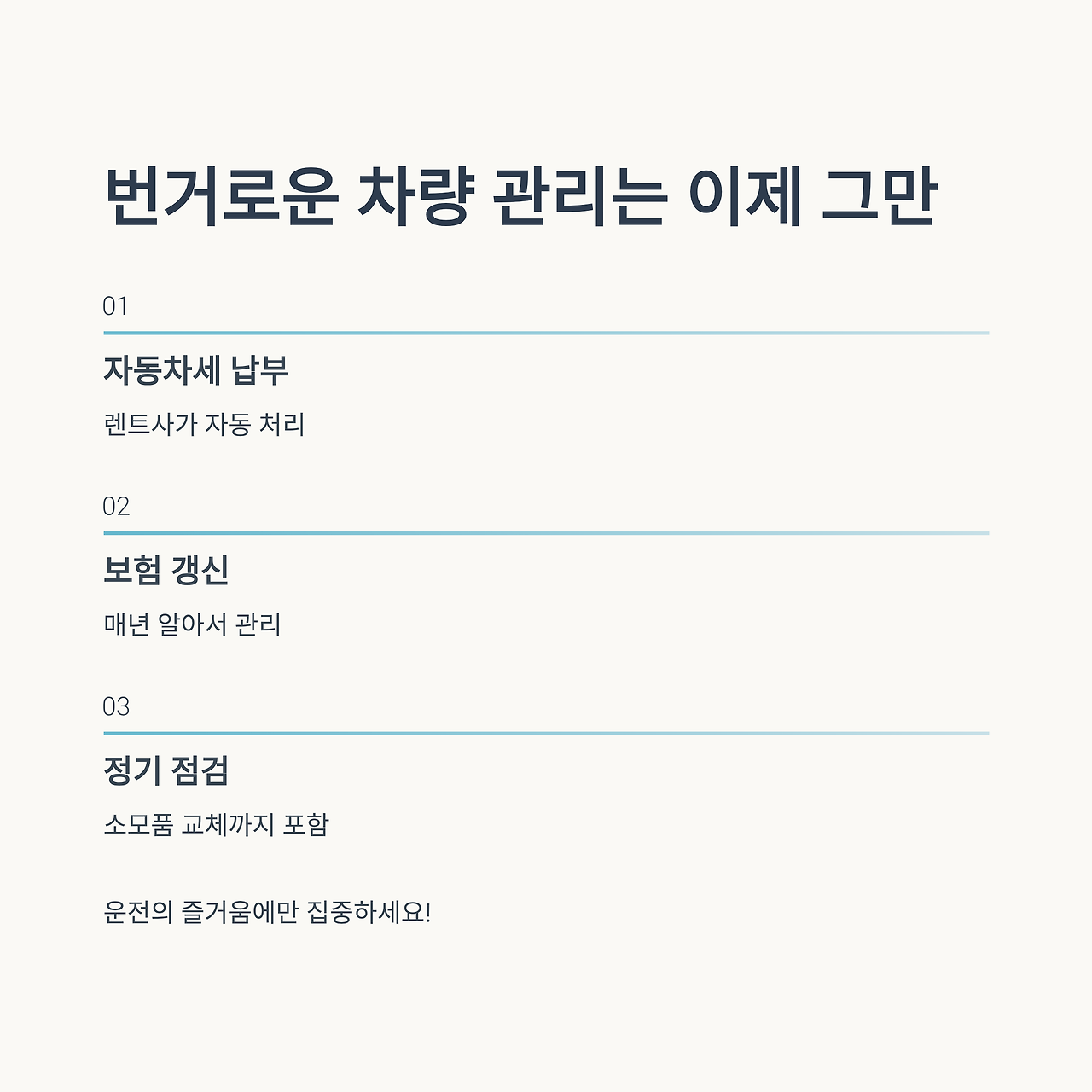 번거로운 차량 관리는 이제 그만

01

자동차세 납부

렌트사가 자동 처리

02

보험 갱신

매년 알아서 관리

03

정기 점검

소모품 교체까지 포함

운전의 즐거움에만 집중하세요!